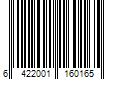 6 422001 160165